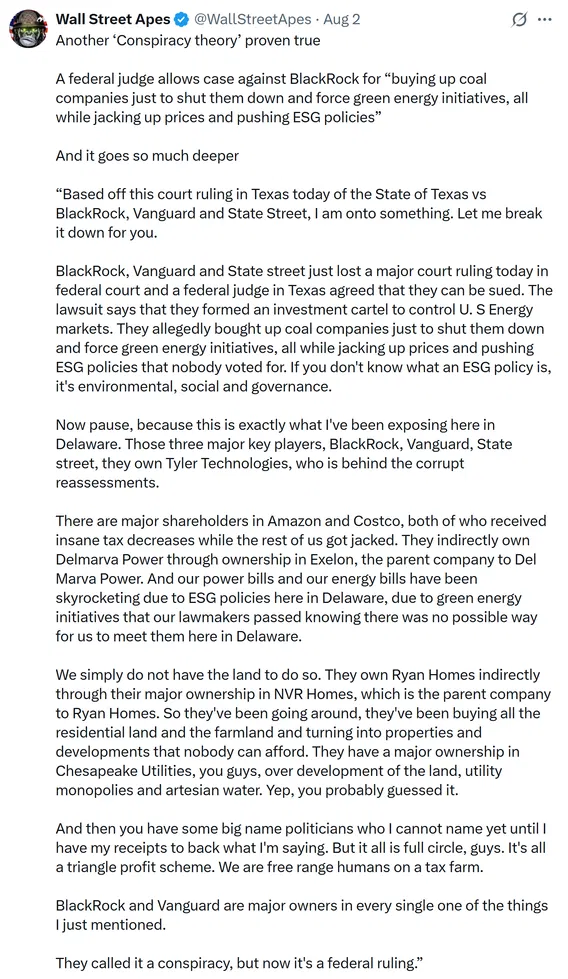 Wall Street Apes @WallStreetApes · Aug 2
Another 'Conspiracy theory' proven true

A federal judge allows case against BlackRock for "buying up coal companies just to shut them down and force green energy initiatives, all while jacking up prices and pushing ESG policies"

And it goes so much deeper

"Based off this court ruling in Texas today of the State of Texas vs BlackRock, Vanguard and State Street, I am onto something. Let me break it down for you.

BlackRock, Vanguard and State street just lost a major court ruling today in federal court and a federal judge in Texas agreed that they can be sued. The lawsuit says that they formed an investment cartel to control U. S Energy markets. They allegedly bought up coal companies just to shut them down and force green energy initiatives, all while jacking up prices and pushing ESG policies that nobody voted for. If you don't know what an ESG policy is, it's environmental, social and governance.

Now pause, because this is exactly what I've been exposing here in Delaware. Those three major key players, BlackRock, Vanguard, State street, they own Tyler Technologies, who is behind the corrupt reassessments.

There are major shareholders in Amazon and Costco, both of who received insane tax decreases while the rest of us got jacked. They indirectly own Delmarva Power through ownership in Exelon, the parent company to Del Marva Power. And our power bills and our energy bills have been skyrocketing due to ESG policies here in Delaware, due to green energy initiatives that our lawmakers passed knowing there was no possible way for us to meet them here in Delaware.

We simply do not have the land to do so. They own Ryan Homes indirectly through their major ownership in NVR Homes, which is the parent company to Ryan Homes. So they've been going around, they've been buying all the residential land and the farmland and turning into properties and developments that nobody can afford. They have a major ownership in Chesapeake Utilities, you guys, over development of the land, utility monopolies and artesian water. Yep, you probably guessed it.

And then you have some big name politicians who I cannot name yet until I have my receipts to back what I'm saying. But it all is full circle, guys. It's all a triangle profit scheme. We are free range humans on a tax farm.

BlackRock and Vanguard are major owners in every single one of the things I just mentioned.

They called it a conspiracy, but now it's a federal ruling."